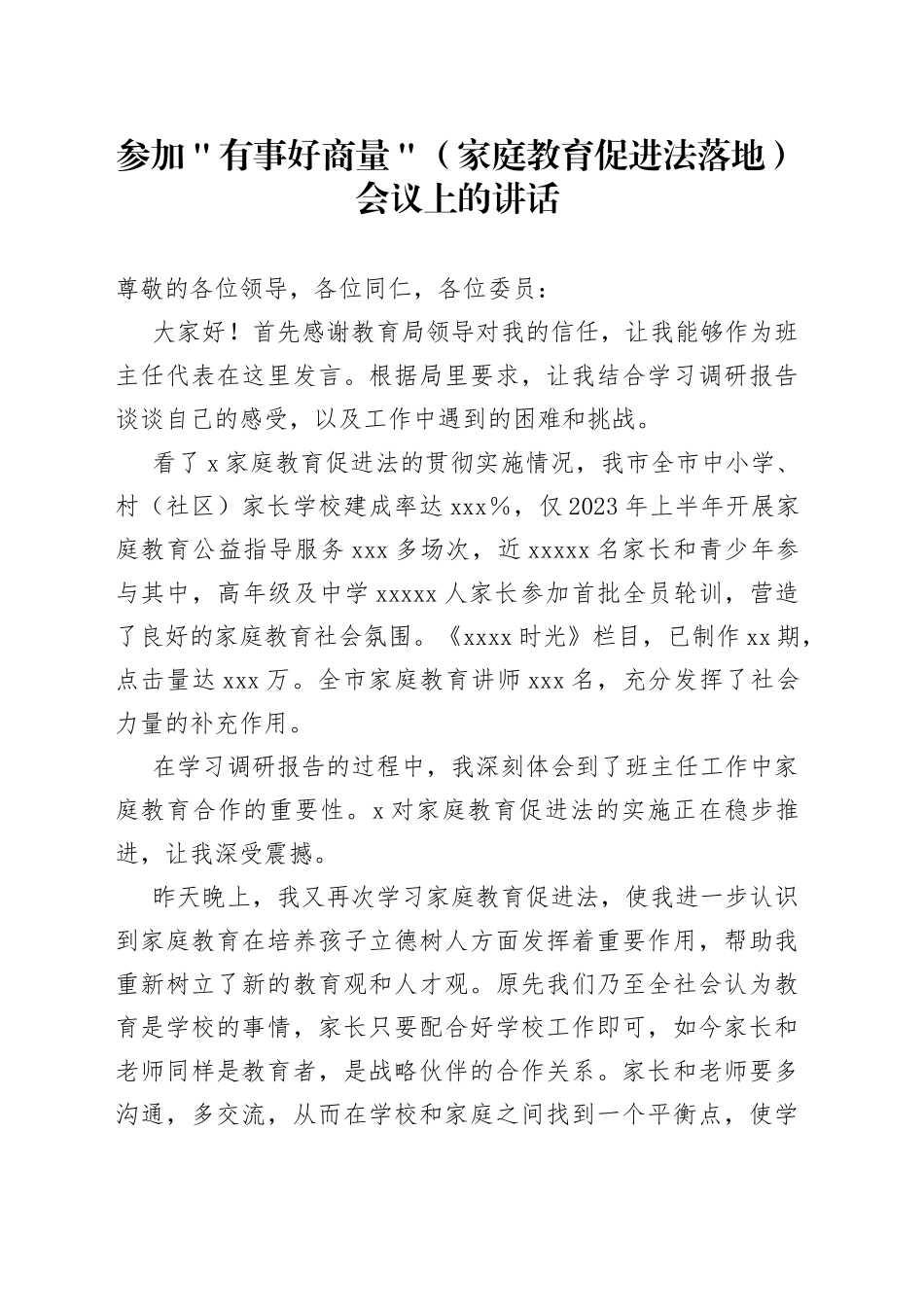 参加"有事好商量"（家庭教育促进法落地）会议上的讲话

尊敬的各位领导，各位同仁，各位委员：

大家好！首先感谢教育局领导对我的信任，让我能够作为班主任代表在这里发言。根据局里要求，让我结合学习调研报告谈谈自己的感受，以及工作中遇到的困难和挑战。

看了x家庭教育促进法的贯彻实施情况，我市全市中小学、村（社区）家长学校建成率达xxx%，仅2023年上半年开展家庭教育公益指导服务xxx多场次，近xxxxx名家长和青少年参与其中，高年级及中学xxxxx人家长参加首批全员轮训，营造了良好的家庭教育社会氛围。《xxxx时光》栏目，已制作xx期，点击量达xxx万。全市家庭教育讲师xxx名，充分发挥了社会力量的补充作用。

在学习调研报告的过程中，我深刻体会到了班主任工作中家庭教育合作的重要性。x对家庭教育促进法的实施正在稳步推进，让我深受震撼。

昨天晚上，我又再次学习家庭教育促进法，使我进一步认识到家庭教育在培养孩子立德树人方面发挥着重要作用，帮助我重新树立了新的教育观和人才观。原先我们乃至全社会认为教育是学校的事情，家长只要配合好学校工作即可，如今家长和老师同样是教育者，是战略伙伴的合作关系。家长和老师要多沟通，多交流，从而在学校和家庭之间找到一个平衡点，使学